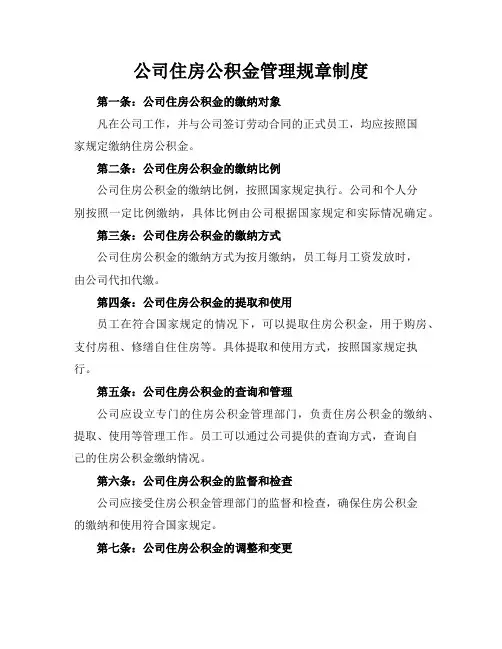 公司住房公积金管理规章制度

第一条：公司住房公积金的缴纳对象

凡在公司工作，并与公司签订劳动合同的正式员工，均应按照国家规定缴纳住房公积金。

第二条：公司住房公积金的缴纳比例

公司住房公积金的缴纳比例，按照国家规定执行。公司和个人分别按照一定比例缴纳，具体比例由公司根据国家规定和实际情况确定。

第三条：公司住房公积金的缴纳方式

公司住房公积金的缴纳方式为按月缴纳，员工每月工资发放时，由公司代扣代缴。

第四条：公司住房公积金的提取和使用

员工在符合国家规定的情况下，可以提取住房公积金，用于购房、支付房租、修缮自住住房等。具体提取和使用方式，按照国家规定执行。

第五条：公司住房公积金的查询和管理

公司应设立专门的住房公积金管理部门，负责住房公积金的缴纳、提取、使用等管理工作。员工可以通过公司提供的查询方式，查询自己的住房公积金缴纳情况。

第六条：公司住房公积金的监督和检查

公司应接受住房公积金管理部门的监督和检查，确保住房公积金的缴纳和使用符合国家规定。

第七条：公司住房公积金的调整和变更